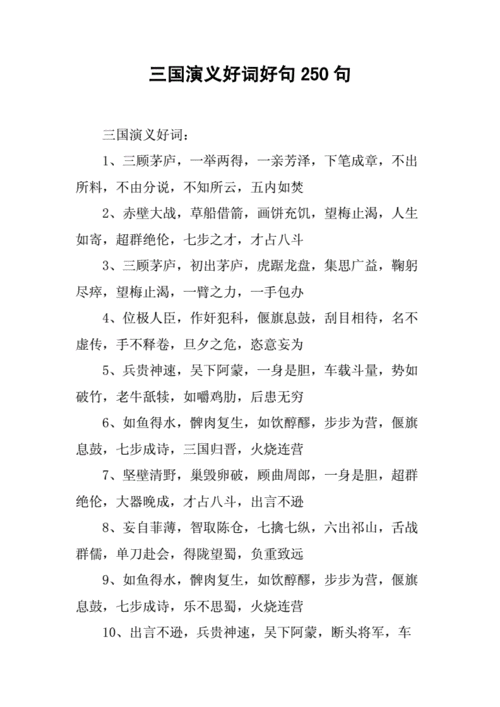 三国演义好词好句 250 句

三国演义好词：

1、三顾茅庐，一举两得，一亲芳泽，下笔成章，不出所料，不由分说，不知所云，五内如焚

2、赤壁大战，草船借箭，画饼充饥，望梅止渴，人生如寄，超群绝伦，七步之才，才占八斗

3、三顾茅庐，初出茅庐，虎踞龙盘，集思广益，鞠躬尽瘁，望梅止渴，一臂之力，一手包办

4、位极人臣，作奸犯科，偃旗息鼓，刮目相待，名不虚传，手不释卷，旦夕之危，恣意妄为

5、兵贵神速，吴下阿蒙，一身是胆，车载斗量，势如破竹，老牛舐犊，如嚼鸡肋，后患无穷

6、如鱼得水，髀肉复生，如饮醇醪，步步为营，偃旗息鼓，七步成诗，三国归晋，火烧连营

7、坚壁清野，巢毁卵破，顾曲周郎，一身是胆，超群绝伦，大器晚成，才占八斗，出言不逊

8、妄自菲薄，智取陈仓，七擒七纵，六出祁山，舌战群儒，单刀赴会，得陇望蜀，负重致远

9、如鱼得水，髀肉复生，如饮醇醪，步步为营，偃旗息鼓，七步成诗，乐不思蜀，火烧连营

10、出言不逊，兵贵神速，吴下阿蒙，断头将军，车